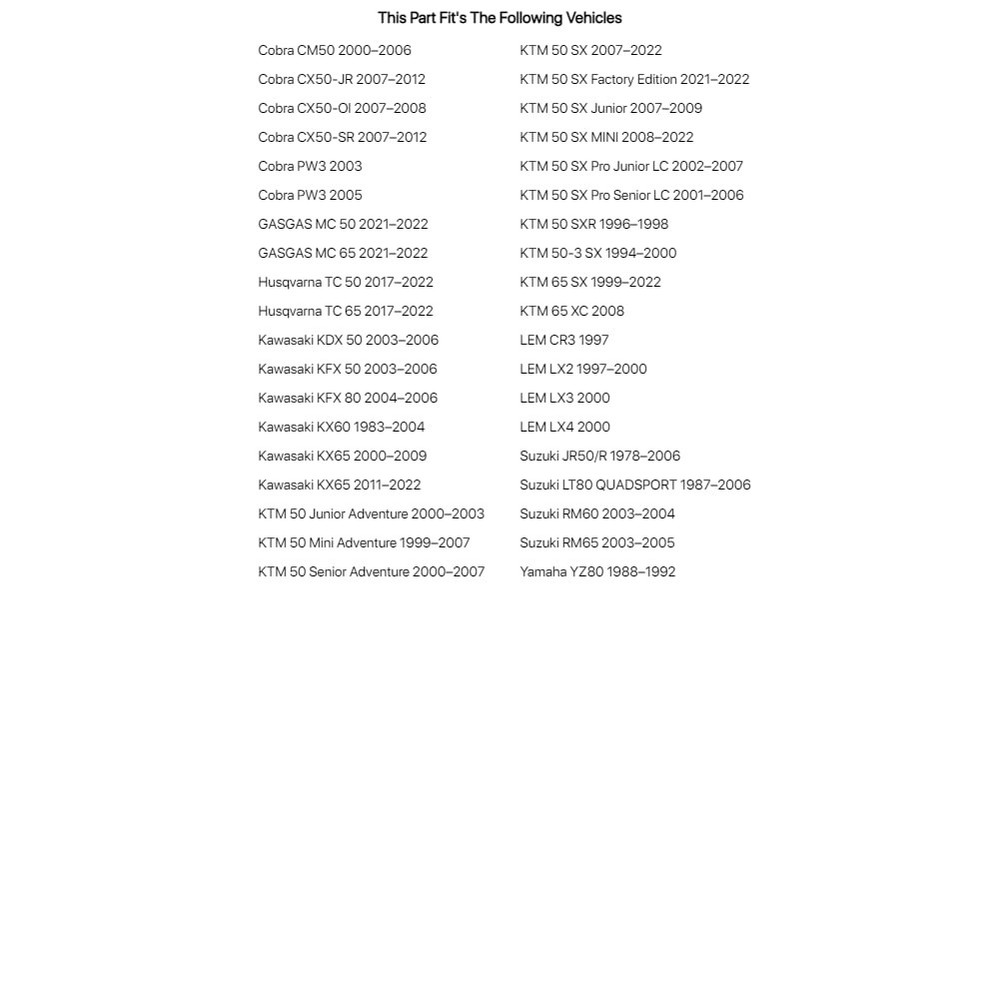 This Part Fit's The Following Vehicles

Cobra CM50 2000–2006
Cobra CX50-JR 2007–2012
Cobra CX50-OI 2007–2008
Cobra CX50-SR 2007–2012
Cobra PW3 2003
Cobra PW3 2005
GASGAS MC 50 2021–2022
GASGAS MC 65 2021–2022
Husqvarna TC 50 2017–2022
Husqvarna TC 65 2017–2022
Kawasaki KDX 50 2003–2006
Kawasaki KFX 50 2003–2006
Kawasaki KFX 80 2004–2006
Kawasaki KX60 1983–2004
Kawasaki KX65 2000–2009
Kawasaki KX65 2011–2022
KTM 50 Junior Adventure 2000–2003
KTM 50 Mini Adventure 1999–2007
KTM 50 Senior Adventure 2000–2007

KTM 50 SX 2007–2022
KTM 50 SX Factory Edition 2021–2022
KTM 50 SX Junior 2007–2009
KTM 50 SX MINI 2008–2022
KTM 50 SX Pro Junior LC 2002–2007
KTM 50 SX Pro Senior LC 2001–2006
KTM 50 SXR 1996–1998
KTM 50-3 SX 1994–2000
KTM 65 SX 1999–2022
KTM 65 XC 2008
LEM CR3 1997
LEM LX2 1997–2000
LEM LX3 2000
LEM LX4 2000
Suzuki JR50/R 1978–2006
Suzuki LT80 QUADSPORT 1987–2006
Suzuki RM60 2003–2004
Suzuki RM65 2003–2005
Yamaha YZ80 1988–1992